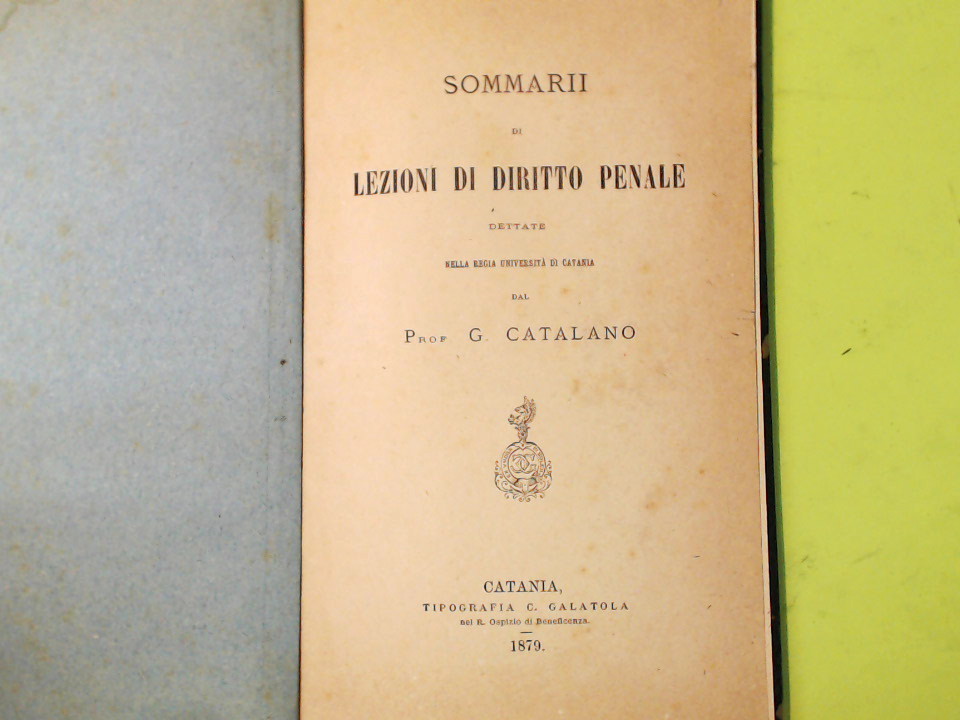 SOMMARII

DI

LEZIONI DI DIRITTO PENALE

DETTATE

NELLA REGIA UNIVERSITÀ DI CATANIA

DAL

PROF G. CATALANO

CATANIA,
TIPOGRAFIA C. GALATOLA
nel R. Ospizio di Beneficenza.
1879.